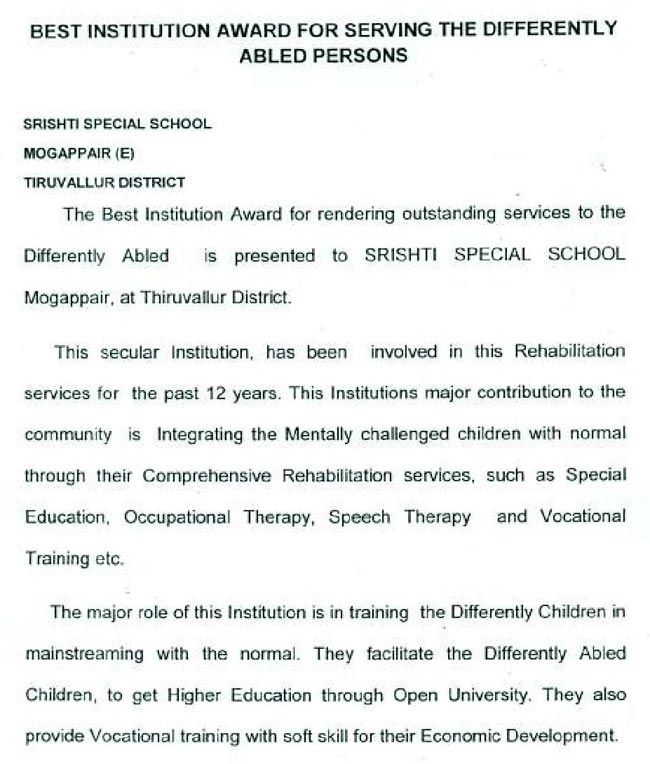 BEST INSTITUTION AWARD FOR SERVING THE DIFFERENTLY ABLED PERSONS

SRISHTI SPECIAL SCHOOL
MOGAPPAIR (E)
TIRUVALLUR DISTRICT

The Best Institution Award for rendering outstanding services to the Differently Abled is presented to SRISHTI SPECIAL SCHOOL Mogappair, at Thiruvallur District.

This secular Institution, has been involved in this Rehabilitation services for the past 12 years. This Institutions major contribution to the community is Integrating the Mentally challenged children with normal through their Comprehensive Rehabilitation services, such as Special Education, Occupational Therapy, Speech Therapy and Vocational Training etc.

The major role of this Institution is in training the Differently Children in mainstreaming with the normal. They facilitate the Differently Abled Children, to get Higher Education through Open University. They also provide Vocational training with soft skill for their Economic Development.